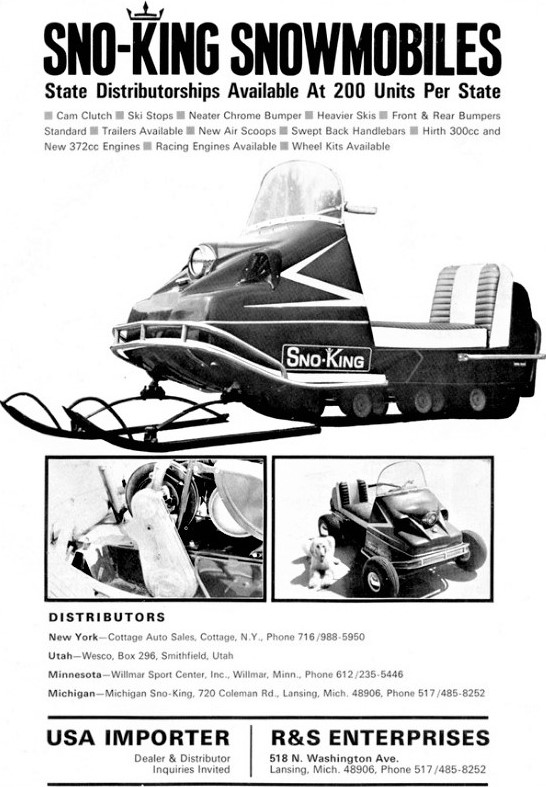 SNO-KING SNOWMOBILES
State Distributorships Available At 200 Units Per State

■ Cam Clutch ■ Ski Stops ■ Neater Chrome Bumper ■ Heavier Skis ■ Front & Rear Bumpers Standard ■ Trailers Available ■ New Air Scoops ■ Swept Back Handlebars ■ Hirth 300cc and New 372cc Engines ■ Racing Engines Available ■ Wheel Kits Available

SNO-KING

DISTRIBUTORS

New York—Cottage Auto Sales, Cottage, N.Y., Phone 716/988-5950

Utah—Wesco, Box 296, Smithfield, Utah

Minnesota—Willmar Sport Center, Inc., Willmar, Minn., Phone 612/235-5446

Michigan—Michigan Sno-King, 720 Coleman Rd., Lansing, Mich. 48906, Phone 517/485-8252

USA IMPORTER
Dealer & Distributor Inquiries Invited

R&S ENTERPRISES
518 N. Washington Ave.
Lansing, Mich. 48906, Phone 517/485-8252